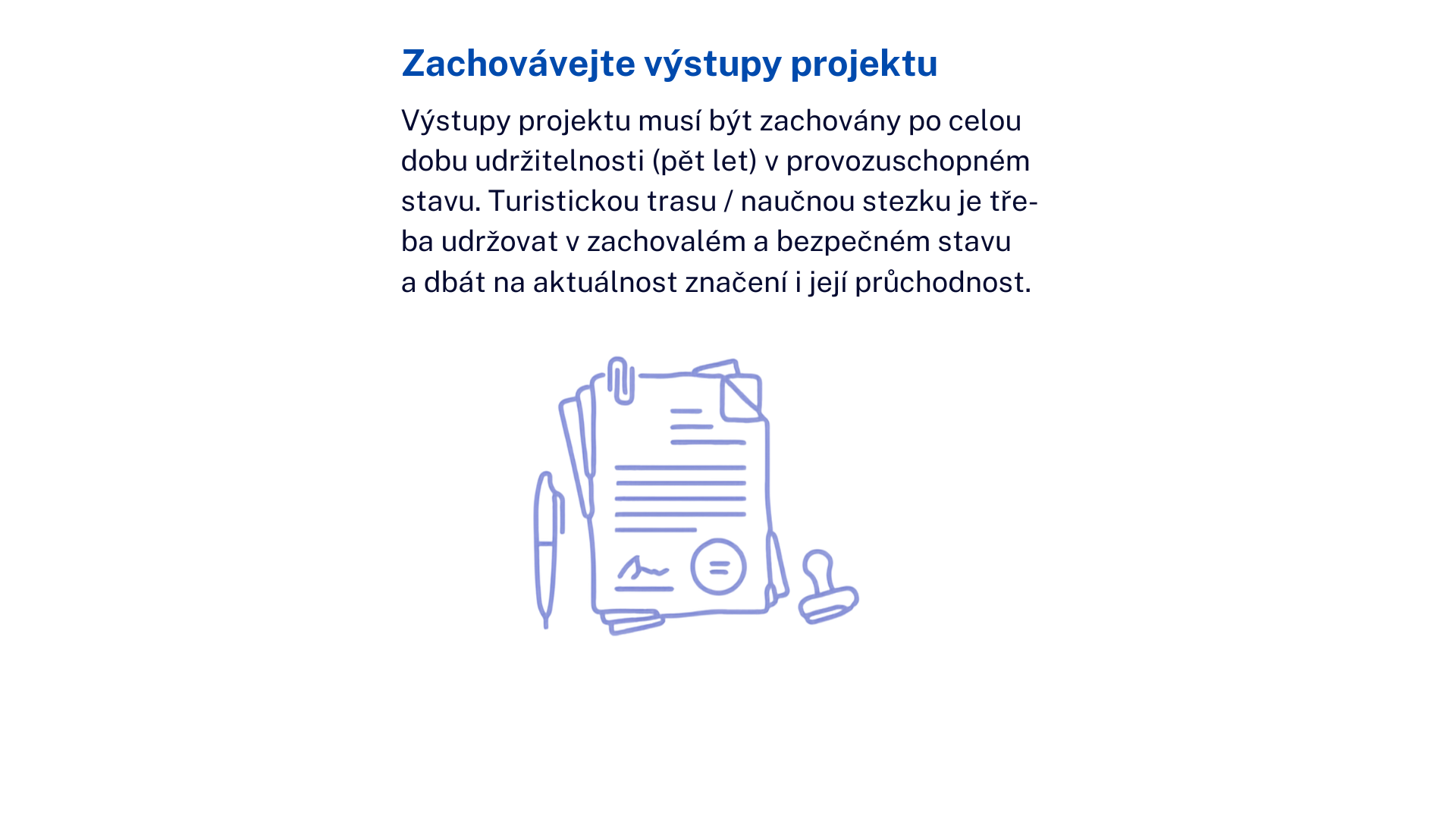 Zachovávejte výstupy projektu

Výstupy projektu musí být zachovány po celou dobu udržitelnosti (pět let) v provozuschopném stavu. Turistickou trasu / naučnou stezku je třeba udržovat v zachovalém a bezpečném stavu a dbát na aktuálnost značení i její průchodnost.